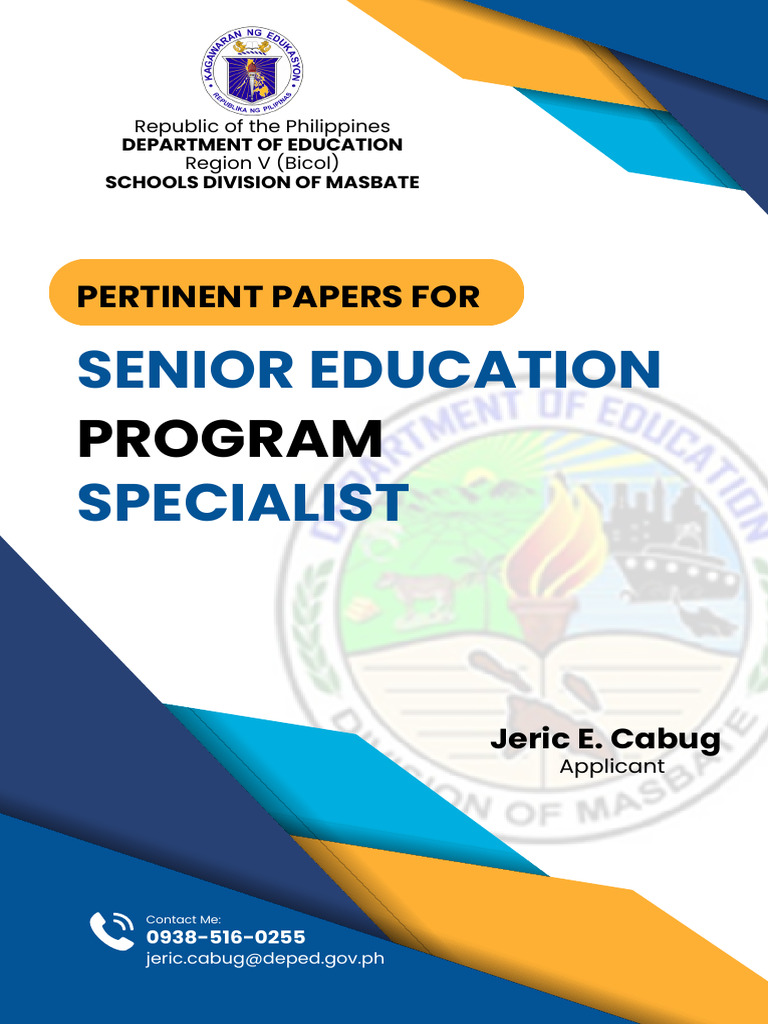 KAGAWARAN NG EDUKASYON
REPUBLIKA NG PILIPINAS

Republic of the Philippines
DEPARTMENT OF EDUCATION
Region V (Bicol)
SCHOOLS DIVISION OF MASBATE

PERTINENT PAPERS FOR

SENIOR EDUCATION PROGRAM SPECIALIST

DEPARTMENT OF EDUCATION
DIVISION OF MASBATE

Jeric E. Cabug
Applicant

Contact Me:
0938-516-0255
jeric.cabug@deped.gov.ph